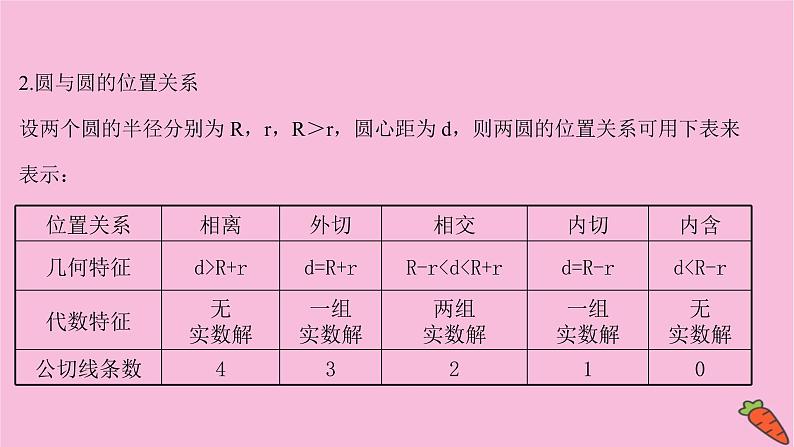 2.圆与圆的位置关系

设两个圆的半径分别为R，r，R＞r，圆心距为d，则两圆的位置关系可用下表来表示：

| 位置关系 | 相离 | 外切 | 相交 | 内切 | 内含 |
|---|---|---|---|---|---|
| 几何特征 | $d>R+r$ | $d=R+r$ | $R-r<d<R+r$ | $d=R-r$ | $d<R-r$ |
| 代数特征 | 无实数解 | 一组实数解 | 两组实数解 | 一组实数解 | 无实数解 |
| 公切线条数 | 4 | 3 | 2 | 1 | 0 |